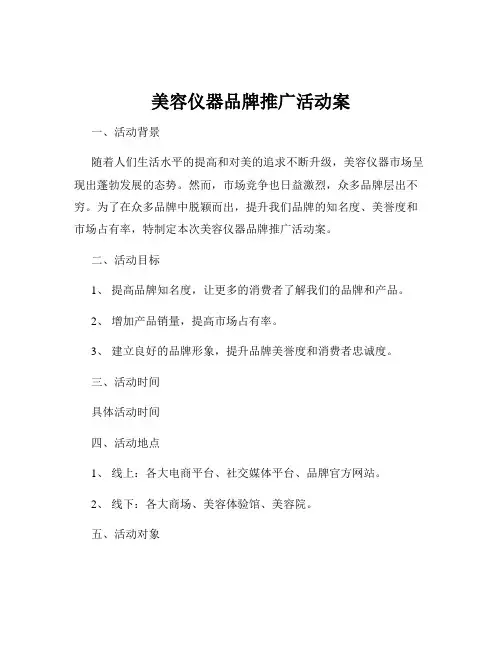 美容仪器品牌推广活动案

一、活动背景

随着人们生活水平的提高和对美的追求不断升级，美容仪器市场呈现出蓬勃发展的态势。然而，市场竞争也日益激烈，众多品牌层出不穷。为了在众多品牌中脱颖而出，提升我们品牌的知名度、美誉度和市场占有率，特制定本次美容仪器品牌推广活动案。

二、活动目标

1、 提高品牌知名度，让更多的消费者了解我们的品牌和产品。

2、 增加产品销量，提高市场占有率。

3、 建立良好的品牌形象，提升品牌美誉度和消费者忠诚度。

三、活动时间

具体活动时间

四、活动地点

1、 线上：各大电商平台、社交媒体平台、品牌官方网站。

2、 线下：各大商场、美容体验馆、美容院。

五、活动对象